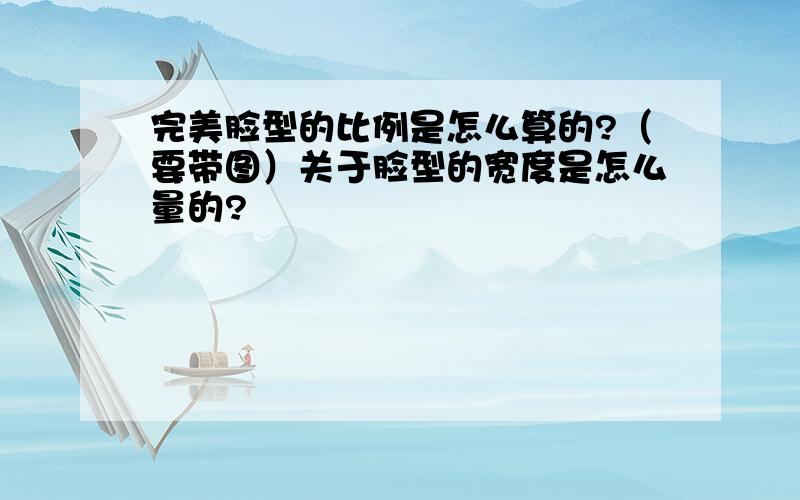 完美脸型的比例是怎么算的?（要带图）关于脸型的宽度是怎么量的?